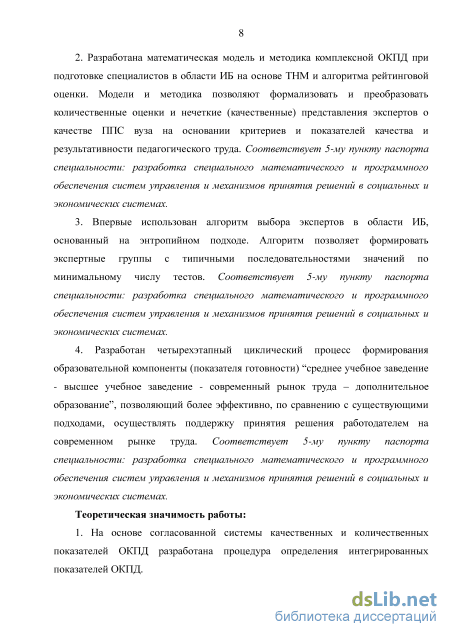 8

2. Разработана математическая модель и методика комплексной ОКПД при подготовке специалистов в области ИБ на основе ТНМ и алгоритма рейтинговой оценки. Модели и методика позволяют формализовать и преобразовать количественные оценки и нечеткие (качественные) представления экспертов о качестве ППС вуза на основании критериев и показателей качества и результативности педагогического труда. Соответствует 5-му пункту паспорта специальности: разработка специального математического и программного обеспечения систем управления и механизмов принятия решений в социальных и экономических системах.

3. Впервые использован алгоритм выбора экспертов в области ИБ, основанный на энтропийном подходе. Алгоритм позволяет формировать экспертные группы с типичными последовательностями значений по минимальному числу тестов. Соответствует 5-му пункту паспорта специальности: разработка специального математического и программного обеспечения систем управления и механизмов принятия решений в социальных и экономических системах.

4. Разработан четырехэтапный циклический процесс формирования образовательной компоненты (показателя готовности) “среднее учебное заведение - высшее учебное заведение - современный рынок труда – дополнительное образование”, позволяющий более эффективно, по сравнению с существующими подходами, осуществлять поддержку принятия решения работодателем на современном рынке труда. Соответствует 5-му пункту паспорта специальности: разработка специального математического и программного обеспечения систем управления и механизмов принятия решений в социальных и экономических системах.

Теоретическая значимость работы:

1. На основе согласованной системы качественных и количественных показателей ОКПД разработана процедура определения интегрированных показателей ОКПД.

dsLib.net
библиотека диссертаций